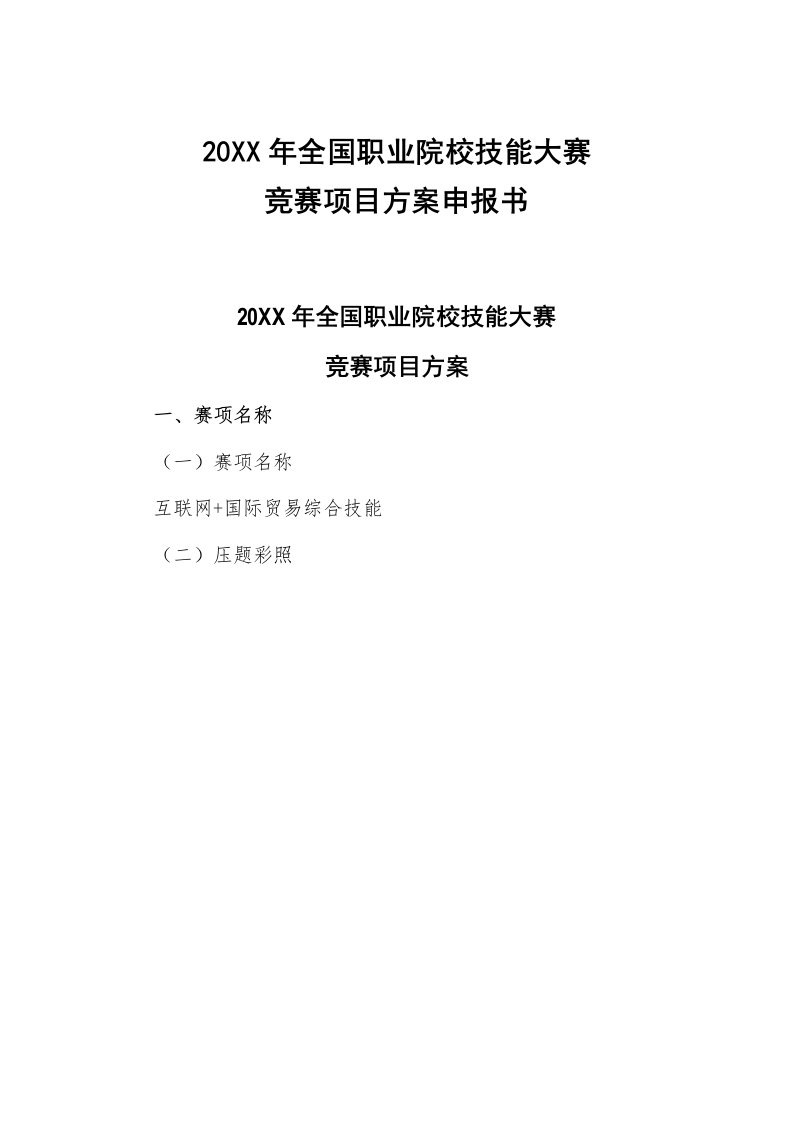 20XX 年全国职业院校技能大赛
竞赛项目方案申报书

20XX 年全国职业院校技能大赛
竞赛项目方案

一、赛项名称

（一）赛项名称

互联网+国际贸易综合技能

（二）压题彩照